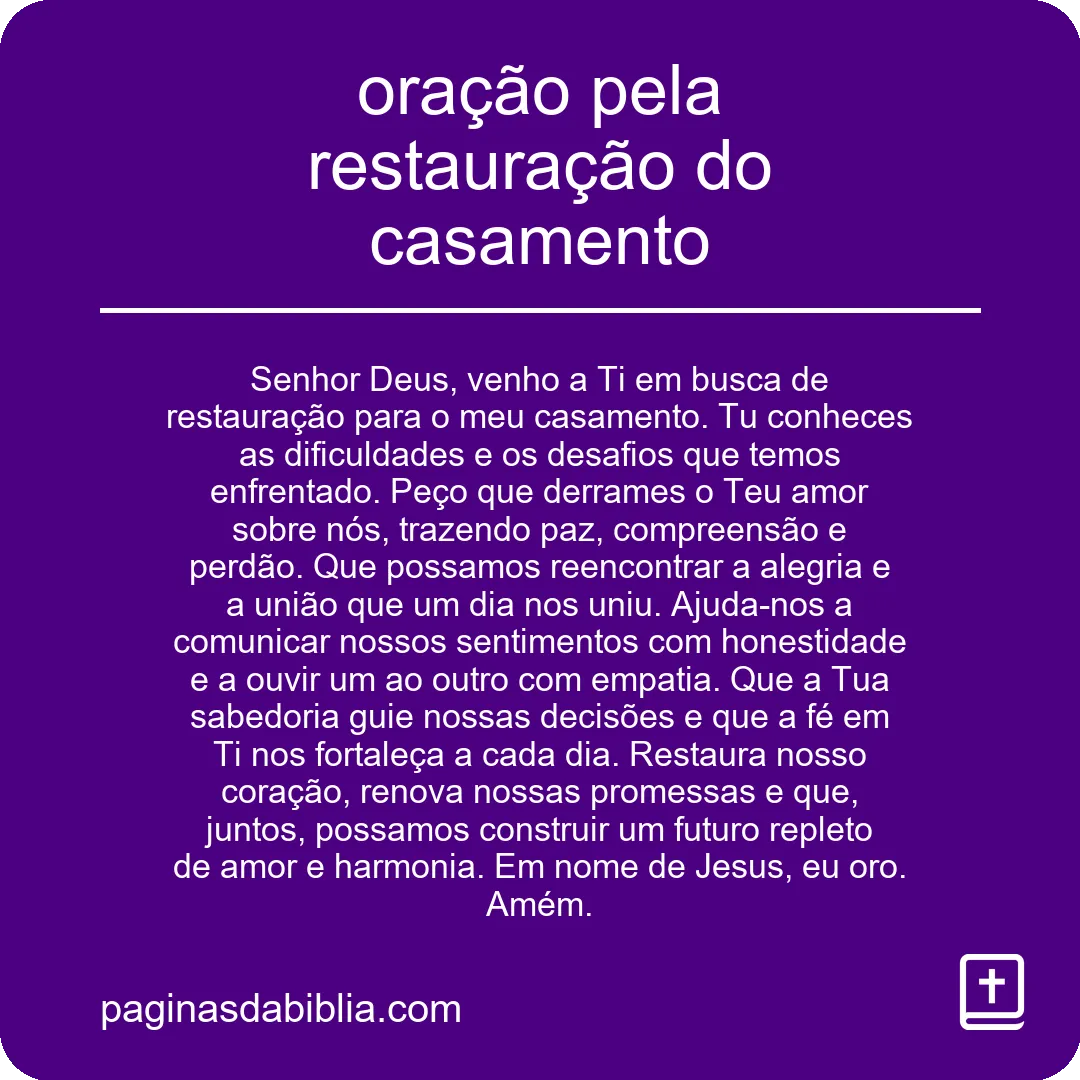 oração pela restauração do casamento

Senhor Deus, venho a Ti em busca de restauração para o meu casamento. Tu conheces as dificuldades e os desafios que temos enfrentado. Peço que derrames o Teu amor sobre nós, trazendo paz, compreensão e perdão. Que possamos reencontrar a alegria e a união que um dia nos uniu. Ajuda-nos a comunicar nossos sentimentos com honestidade e a ouvir um ao outro com empatia. Que a Tua sabedoria guie nossas decisões e que a fé em Ti nos fortaleça a cada dia. Restaura nosso coração, renova nossas promessas e que, juntos, possamos construir um futuro repleto de amor e harmonia. Em nome de Jesus, eu oro. Amém.

paginasdabiblia.com